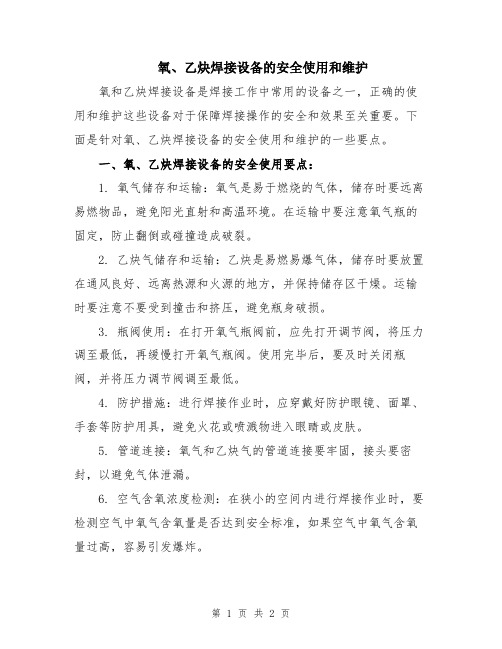 氧、乙炔焊接设备的安全使用和维护

氧和乙炔焊接设备是焊接工作中常用的设备之一，正确的使用和维护这些设备对于保障焊接操作的安全和效果至关重要。下面是针对氧、乙炔焊接设备的安全使用和维护的一些要点。

一、氧、乙炔焊接设备的安全使用要点：

1. 氧气储存和运输：氧气是易于燃烧的气体，储存时要远离易燃物品，避免阳光直射和高温环境。在运输中要注意氧气瓶的固定，防止翻倒或碰撞造成破裂。

2. 乙炔气储存和运输：乙炔是易燃易爆气体，储存时要放置在通风良好、远离热源和火源的地方，并保持储存区干燥。运输时要注意不要受到撞击和挤压，避免瓶身破损。

3. 瓶阀使用：在打开氧气瓶阀前，应先打开调节阀，将压力调至最低，再缓慢打开氧气瓶阀。使用完毕后，要及时关闭瓶阀，并将压力调节阀调至最低。

4. 防护措施：进行焊接作业时，应穿戴好防护眼镜、面罩、手套等防护用具，避免火花或喷溅物进入眼睛或皮肤。

5. 管道连接：氧气和乙炔气的管道连接要牢固，接头要密封，以避免气体泄漏。

6. 空气含氧浓度检测：在狭小的空间内进行焊接作业时，要检测空气中氧气含氧量是否达到安全标准，如果空气中氧气含氧量过高，容易引发爆炸。

第 1 页 共 2 页